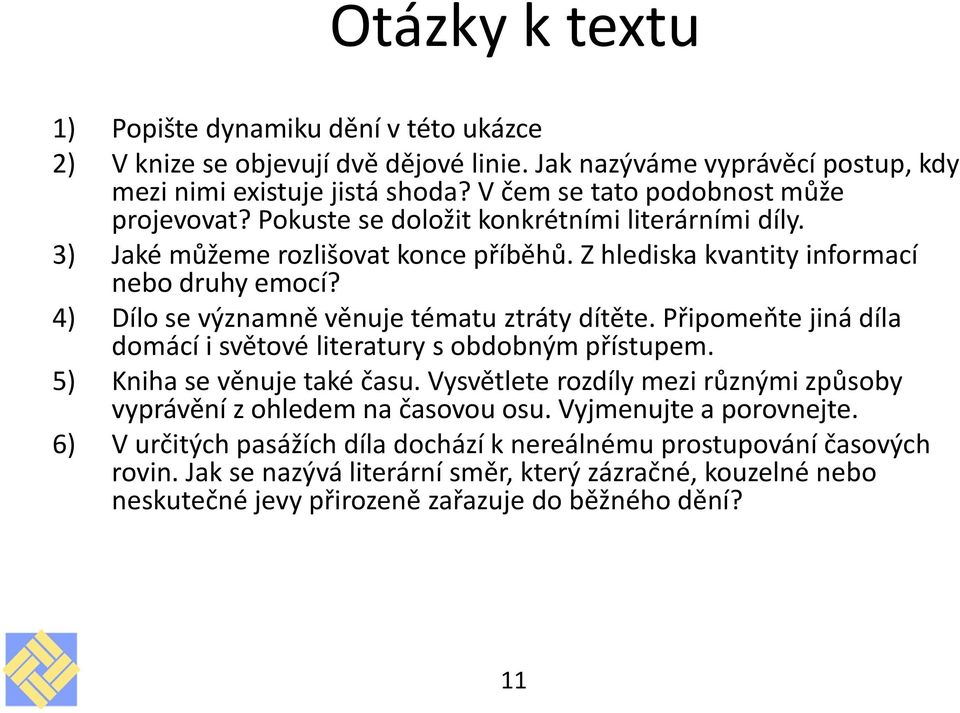 Otázky k textu

1) Popište dynamiku dění v této ukázce

2) V knize se objevují dvě dějové linie. Jak nazýváme vyprávěcí postup, kdy mezi nimi existuje jistá shoda? V čem se tato podobnost může projevovat? Pokuste se doložit konkrétními literárními díly.

3) Jaké můžeme rozlišovat konce příběhů. Z hlediska kvantity informací nebo druhy emocí?

4) Dílo se významně věnuje tématu ztráty dítěte. Připomeňte jiná díla domácí i světové literatury s obdobným přístupem.

5) Kniha se věnuje také času. Vysvětlete rozdíly mezi různými způsoby vyprávění z ohledem na časovou osu. Vyjmenujte a porovnejte.

6) V určitých pasážích díla dochází k nereálnému prostupování časových rovin. Jak se nazývá literární směr, který zázračné, kouzelné nebo neskutečné jevy přirozeně zařazuje do běžného dění?

11